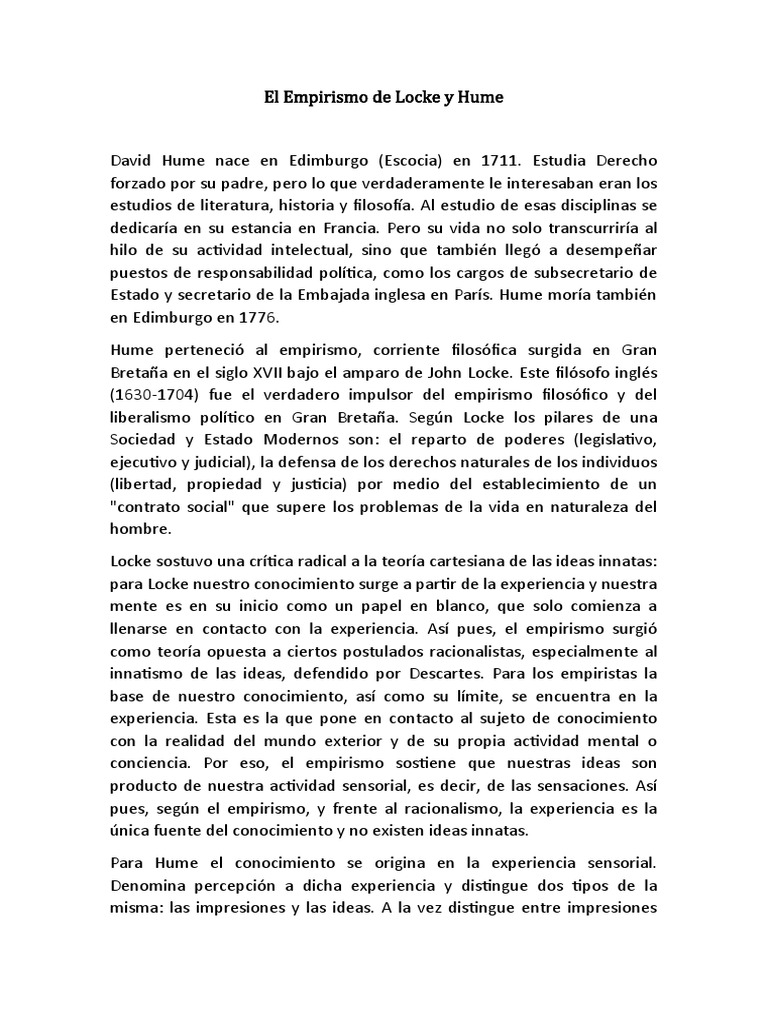 El Empirismo de Locke y Hume

David Hume nace en Edimburgo (Escocia) en 1711. Estudia Derecho forzado por su padre, pero lo que verdaderamente le interesaban eran los estudios de literatura, historia y filosofía. Al estudio de esas disciplinas se dedicaría en su estancia en Francia. Pero su vida no solo transcurriría al hilo de su actividad intelectual, sino que también llegó a desempeñar puestos de responsabilidad política, como los cargos de subsecretario de Estado y secretario de la Embajada inglesa en París. Hume moría también en Edimburgo en 1776.

Hume perteneció al empirismo, corriente filosófica surgida en Gran Bretaña en el siglo XVII bajo el amparo de John Locke. Este filósofo inglés (1630-1704) fue el verdadero impulsor del empirismo filosófico y del liberalismo político en Gran Bretaña. Según Locke los pilares de una Sociedad y Estado Modernos son: el reparto de poderes (legislativo, ejecutivo y judicial), la defensa de los derechos naturales de los individuos (libertad, propiedad y justicia) por medio del establecimiento de un "contrato social" que supere los problemas de la vida en naturaleza del hombre.

Locke sostuvo una crítica radical a la teoría cartesiana de las ideas innatas: para Locke nuestro conocimiento surge a partir de la experiencia y nuestra mente es en su inicio como un papel en blanco, que solo comienza a llenarse en contacto con la experiencia. Así pues, el empirismo surgió como teoría opuesta a ciertos postulados racionalistas, especialmente al innatismo de las ideas, defendido por Descartes. Para los empiristas la base de nuestro conocimiento, así como su límite, se encuentra en la experiencia. Esta es la que pone en contacto al sujeto de conocimiento con la realidad del mundo exterior y de su propia actividad mental o conciencia. Por eso, el empirismo sostiene que nuestras ideas son producto de nuestra actividad sensorial, es decir, de las sensaciones. Así pues, según el empirismo, y frente al racionalismo, la experiencia es la única fuente del conocimiento y no existen ideas innatas.

Para Hume el conocimiento se origina en la experiencia sensorial. Denomina percepción a dicha experiencia y distingue dos tipos de la misma: las impresiones y las ideas. A la vez distingue entre impresiones